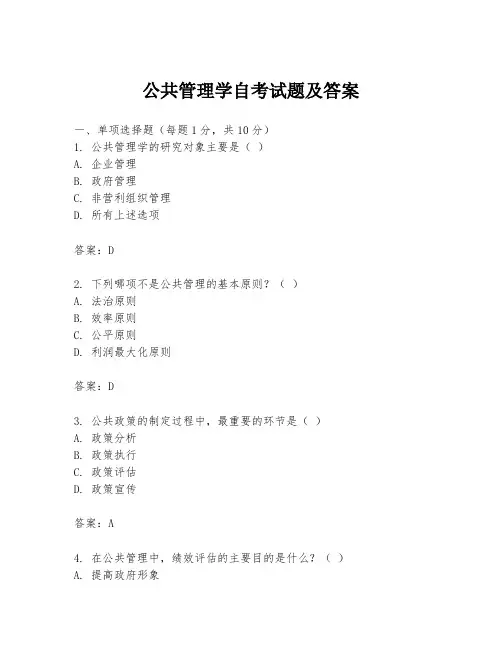 公共管理学自考试题及答案

一、单项选择题（每题1分，共10分）
1. 公共管理学的研究对象主要是（ ）
A. 企业管理
B. 政府管理
C. 非营利组织管理
D. 所有上述选项

答案：D

2. 下列哪项不是公共管理的基本原则？（ ）
A. 法治原则
B. 效率原则
C. 公平原则
D. 利润最大化原则

答案：D

3. 公共政策的制定过程中，最重要的环节是（ ）
A. 政策分析
B. 政策执行
C. 政策评估
D. 政策宣传

答案：A

4. 在公共管理中，绩效评估的主要目的是什么？（ ）
A. 提高政府形象